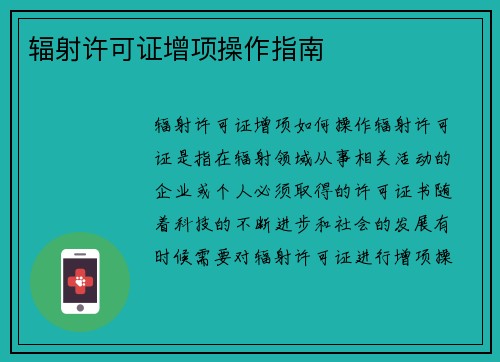 辐射许可证增项操作指南

辐射许可证增项如何操作辐射许可证是指在辐射领域从事相关活动的企业或个人必须取得的许可证书随着科技的不断进步和社会的发展有时候需要对辐射许可证进行增项操